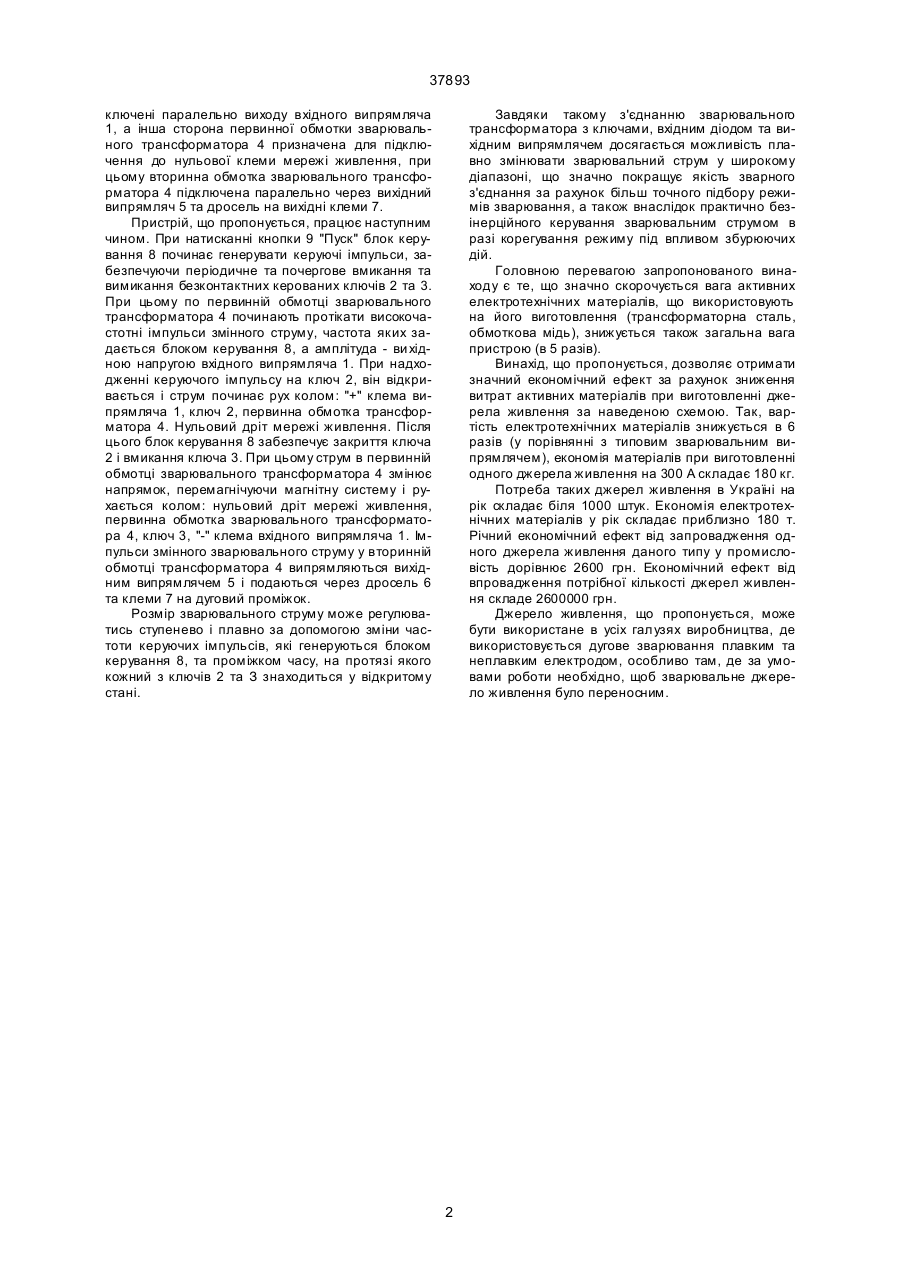 37893

ключені паралельно виходу вхідного випрямляча 1, а інша сторона первинної обмотки зварювального трансформатора 4 призначена для підключення до нульової клеми мережі живлення, при цьому вторинна обмотка зварювального трансформатора 4 підключена паралельно через вихідний випрямляч 5 та дросель на вихідні клеми 7.

Пристрій, що пропонується, працює наступним чином. При натисканні кнопки 9 "Пуск" блок керування 8 починає генерувати керуючі імпульси, забезпечуючи періодичне та почергове вмикання та вимикання безконтактних керованих ключів 2 та 3. При цьому по первинній обмотці зварювального трансформатора 4 починають протікати високочастотні імпульси змінного струму, частота яких задається блоком керування 8, а амплітуда - вихідною напругою вхідного випрямляча 1. При надходженні керуючого імпульсу на ключ 2, він відкривається і струм починає рух колом: "+" клема випрямляча 1, ключ 2, первинна обмотка трансформатора 4. Нульовий дріт мережі живлення. Після цього блок керування 8 забезпечує закриття ключа 2 і вмикання ключа 3. При цьому струм в первинній обмотці зварювального трансформатора 4 змінює напрямок, перемагнічуючи магнітну систему і рухається колом: нульовий дріт мережі живлення, первинна обмотка зварювального трансформатора 4, ключ 3, "-" клема вхідного випрямляча 1. Імпульси змінного зварювального струму у вторинній обмотці трансформатора 4 випрямляються вихідним випрямлячем 5 і подаються через дросель 6 та клеми 7 на дуговий проміжок.

Розмір зварювального струму може регулюватись ступенево і плавно за допомогою зміни частоти керуючих імпульсів, які генеруються блоком керування 8, та проміжком часу, на протязі якого кожний з ключів 2 та 3 знаходиться у відкритому стані.

Завдяки такому з'єднанню зварювального трансформатора з ключами, вхідним діодом та вихідним випрямлячем досягається можливість плавно змінювати зварювальний струм у широкому діапазоні, що значно покращує якість зварного з'єднання за рахунок більш точного підбору режимів зварювання, а також внаслідок практично безінерційного керування зварювальним струмом в разі корегування режиму під впливом збурюючих дій.

Головною перевагою запропонованого винаходу є те, що значно скорочується вага активних електротехнічних матеріалів, що використовують на його виготовлення (трансформаторна сталь, обмоткова мідь), знижується також загальна вага пристрою (в 5 разів).

Винахід, що пропонується, дозволяє отримати значний економічний ефект за рахунок зниження витрат активних матеріалів при виготовленні джерела живлення за наведеною схемою. Так, вартість електротехнічних матеріалів знижується в 6 разів (у порівнянні з типовим зварювальним випрямлячем), економія матеріалів при виготовленні одного джерела живлення на 300 А складає 180 кг.

Потреба таких джерел живлення в Україні на рік складає біля 1000 штук. Економія електротехнічних матеріалів у рік складає приблизно 180 т. Річний економічний ефект від запровадження одного джерела живлення даного типу у промисловість дорівнює 2600 грн. Економічний ефект від впровадження потрібної кількості джерел живлення складе 2600000 грн.

Джерело живлення, що пропонується, може бути використане в усіх галузях виробництва, де використовується дугове зварювання плавким та неплавким електродом, особливо там, де за умовами роботи необхідно, щоб зварювальне джерело живлення було переносним.

2